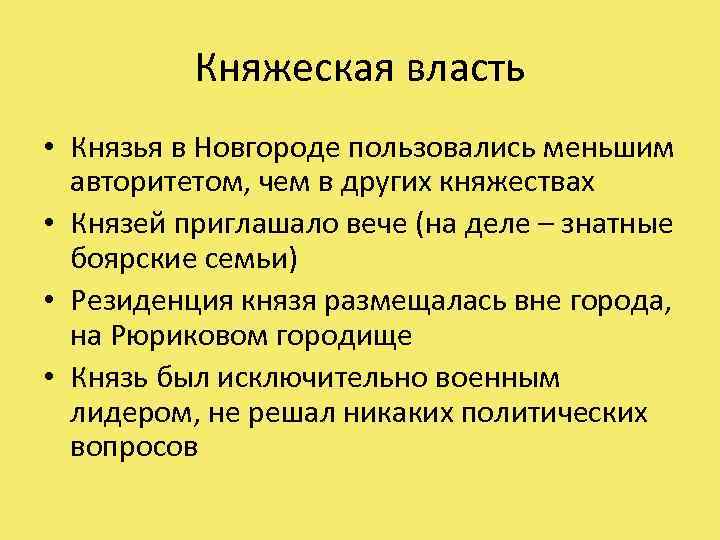 Княжеская власть

• Князья в Новгороде пользовались меньшим авторитетом, чем в других княжествах
• Князей приглашало вече (на деле – знатные боярские семьи)
• Резиденция князя размещалась вне города, на Рюриковом городище
• Князь был исключительно военным лидером, не решал никаких политических вопросов